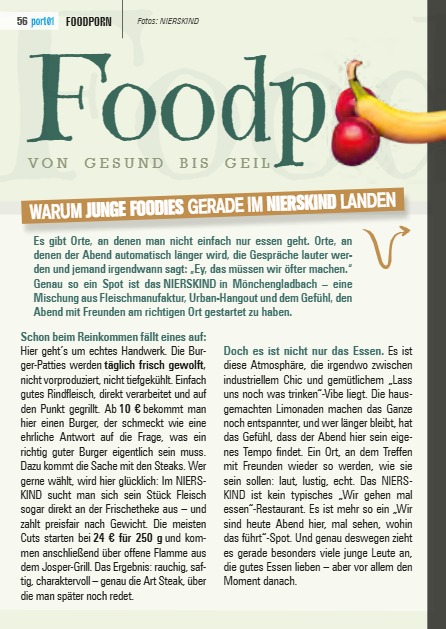 56 port01 FOODPORN Fotos: NIERSKIND

Foodp

VON GESUND BIS GEIL

WARUM JUNGE FOODIES GERADE IM NIERSKIND LANDEN

Es gibt Orte, an denen man nicht einfach nur essen geht. Orte, an denen der Abend automatisch länger wird, die Gespräche lauter werden und jemand irgendwann sagt: „Ey, das müssen wir öfter machen." Genau so ein Spot ist das NIERSKIND in Mönchengladbach – eine Mischung aus Fleischmanufaktur, Urban-Hangout und dem Gefühl, den Abend mit Freunden am richtigen Ort gestartet zu haben.

Schon beim Reinkommen fällt eines auf: Hier geht´s um echtes Handwerk. Die Burger-Patties werden täglich frisch gewolft, nicht vorproduziert, nicht tiefgekühlt. Einfach gutes Rindfleisch, direkt verarbeitet und auf den Punkt gegrillt. Ab 10 € bekommt man hier einen Burger, der schmeckt wie eine ehrliche Antwort auf die Frage, was ein richtig guter Burger eigentlich sein muss. Dazu kommt die Sache mit den Steaks. Wer gerne wählt, wird hier glücklich: Im NIERSKIND sucht man sich sein Stück Fleisch sogar direkt an der Frischetheke aus – und zahlt preisfair nach Gewicht. Die meisten Cuts starten bei 24 € für 250 g und kommen anschließend über offene Flamme aus dem Josper-Grill. Das Ergebnis: rauchig, saftig, charaktervoll – genau die Art Steak, über die man später noch redet.

Doch es ist nicht nur das Essen. Es ist diese Atmosphäre, die irgendwo zwischen industriellem Chic und gemütlichem „Lass uns noch was trinken"-Vibe liegt. Die hausgemachten Limonaden machen das Ganze noch entspannter, und wer länger bleibt, hat das Gefühl, dass der Abend hier sein eigenes Tempo findet. Ein Ort, an dem Treffen mit Freunden wieder so werden, wie sie sein sollen: laut, lustig, echt. Das NIERSKIND ist kein typisches „Wir gehen mal essen"-Restaurant. Es ist mehr so ein „Wir sind heute Abend hier, mal sehen, wohin das führt"-Spot. Und genau deswegen zieht es gerade besonders viele junge Leute an, die gutes Essen lieben – aber vor allem den Moment danach.